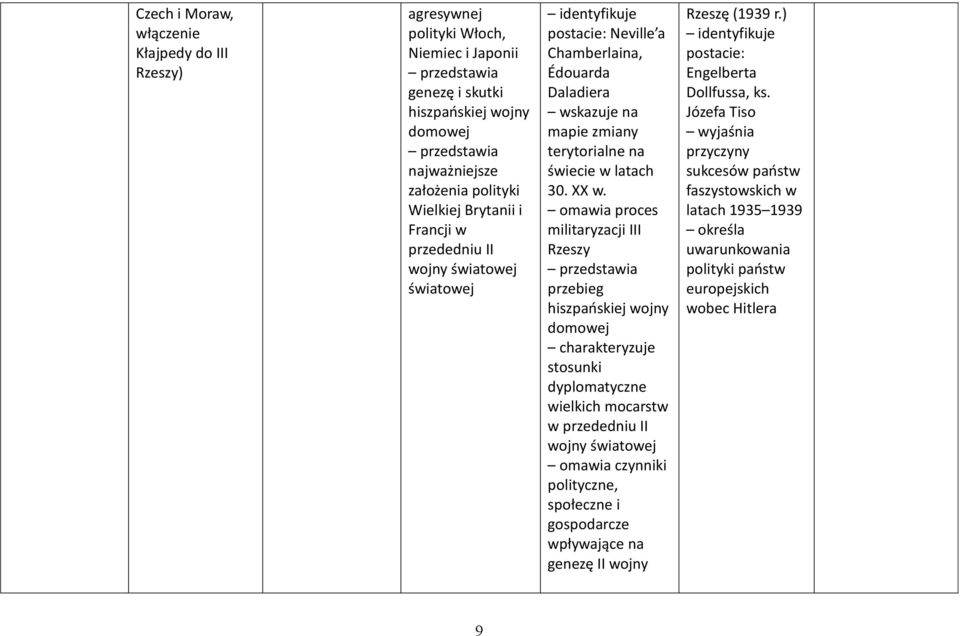 | | Czech i Moraw, włączenie Kłajpedy do III Rzeszy) | | agresywnej polityki Włoch, Niemiec i Japonii – przedstawia genezę i skutki hiszpańskiej wojny domowej – przedstawia najważniejsze założenia polityki Wielkiej Brytanii i Francji w przededniu II wojny światowej światowej | – identyfikuje postacie: Neville'a Chamberlaina, Édouarda Daladiera – wskazuje na mapie zmiany terytorialne na świecie w latach 30. XX w. – omawia proces militaryzacji III Rzeszy – przedstawia przebieg hiszpańskiej wojny domowej – charakteryzuje stosunki dyplomatyczne wielkich mocarstw w przededniu II wojny światowej – omawia czynniki polityczne, społeczne i gospodarcze wpływające na genezę II wojny | Rzeszę (1939 r.) – identyfikuje postacie: Engelberta Dollfussa, ks. Józefa Tiso – wyjaśnia przyczyny sukcesów państw faszystowskich w latach 1935–1939 – określa uwarunkowania polityki państw europejskich wobec Hitlera | |
|---|---|---|---|---|---|---|

9